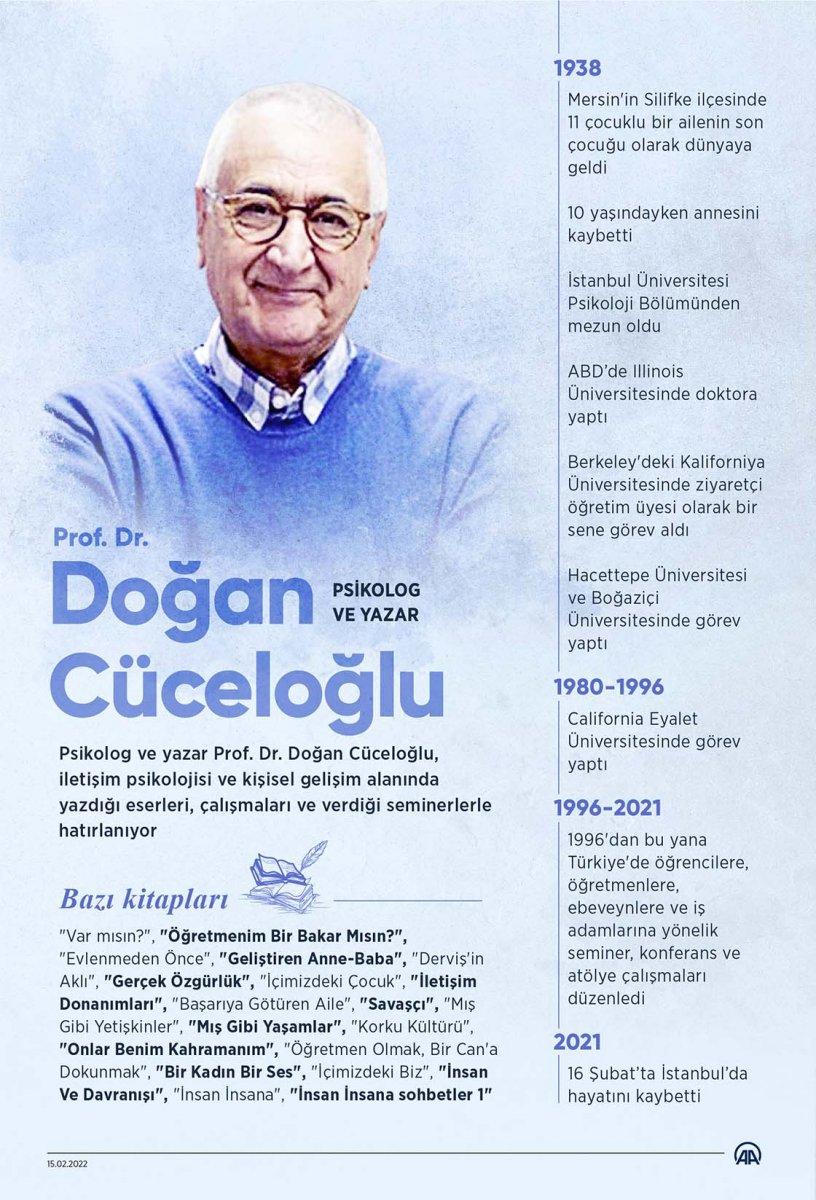 Prof. Dr.
Doğan Cüceloğlu
PSİKOLOG VE YAZAR

Psikolog ve yazar Prof. Dr. Doğan Cüceloğlu, iletişim psikolojisi ve kişisel gelişim alanında yazdığı eserleri, çalışmaları ve verdiği seminerlerle hatırlanıyor

Bazı kitapları

"Var mısın?", "Öğretmenim Bir Bakar Mısın?", "Evlenmeden Önce", "Geliştiren Anne-Baba", "Derviş'in Aklı", "Gerçek Özgürlük", "İçimizdeki Çocuk", "İletişim Donanımları", "Başarıya Götüren Aile", "Savaşçı", "Mış Gibi Yetişkinler", "Mış Gibi Yaşamlar", "Korku Kültürü", "Onlar Benim Kahramanım", "Öğretmen Olmak, Bir Can'a Dokunmak", "Bir Kadın Bir Ses", "İçimizdeki Biz", "İnsan Ve Davranışı", "İnsan İnsana", "İnsan İnsana sohbetler 1"

1938
Mersin'in Silifke ilçesinde 11 çocuklu bir ailenin son çocuğu olarak dünyaya geldi

10 yaşındayken annesini kaybetti

İstanbul Üniversitesi Psikoloji Bölümünden mezun oldu

ABD'de Illinois Üniversitesinde doktora yaptı

Berkeley'deki Kaliforniya Üniversitesinde ziyaretçi öğretim üyesi olarak bir sene görev aldı

Hacettepe Üniversitesi ve Boğaziçi Üniversitesinde görev yaptı

1980-1996
California Eyalet Üniversitesinde görev yaptı

1996-2021
1996'dan bu yana Türkiye'de öğrencilere, öğretmenlere, ebeveynlere ve iş adamlarına yönelik seminer, konferans ve atölye çalışmaları düzenledi

2021
16 Şubat'ta İstanbul'da hayatını kaybetti

15.02.2022
AA